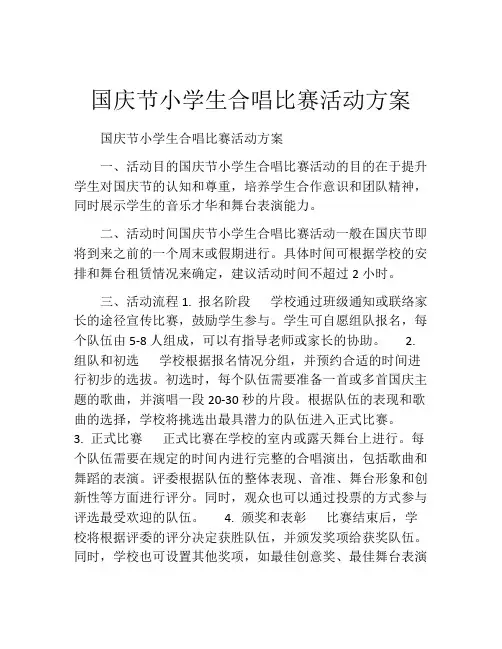 国庆节小学生合唱比赛活动方案

国庆节小学生合唱比赛活动方案

一、活动目的国庆节小学生合唱比赛活动的目的在于提升学生对国庆节的认知和尊重，培养学生合作意识和团队精神，同时展示学生的音乐才华和舞台表演能力。

二、活动时间国庆节小学生合唱比赛活动一般在国庆节即将到来之前的一个周末或假期进行。具体时间可根据学校的安排和舞台租赁情况来确定，建议活动时间不超过 2 小时。

三、活动流程 1. 报名阶段 学校通过班级通知或联络家长的途径宣传比赛，鼓励学生参与。学生可自愿组队报名，每个队伍由 5-8 人组成，可以有指导老师或家长的协助。 2. 组队和初选 学校根据报名情况分组，并预约合适的时间进行初步的选拔。初选时，每个队伍需要准备一首或多首国庆主题的歌曲，并演唱一段 20-30 秒的片段。根据队伍的表现和歌曲的选择，学校将挑选出最具潜力的队伍进入正式比赛。 3. 正式比赛 正式比赛在学校的室内或露天舞台上进行。每个队伍需要在规定的时间内进行完整的合唱演出，包括歌曲和舞蹈的表演。评委根据队伍的整体表现、音准、舞台形象和创新性等方面进行评分。同时，观众也可以通过投票的方式参与评选最受欢迎的队伍。 4. 颁奖和表彰 比赛结束后，学校将根据评委的评分决定获胜队伍，并颁发奖项给获奖队伍。同时，学校也可设置其他奖项，如最佳创意奖、最佳舞台表演